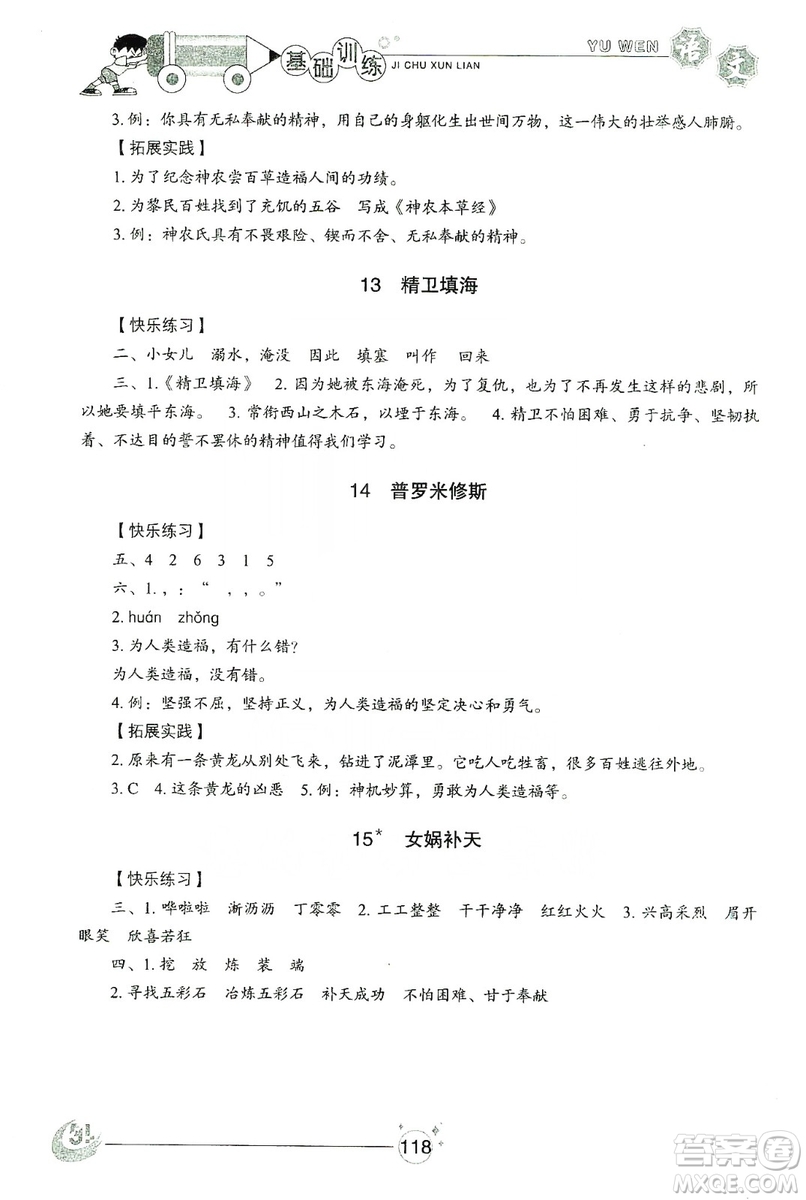 基础训练 JI CHU XUN LIAN YU WEN 语文

3. 例：你具有无私奉献的精神，用自己的身躯化生出世间万物，这一伟大的壮举感人肺腑。

【拓展实践】

1. 为了纪念神农尝百草造福人间的功绩。

2. 为黎民百姓找到了充饥的五谷　写成《神农本草经》

3. 例：神农氏具有不畏艰险、锲而不舍、无私奉献的精神。

13　精卫填海

【快乐练习】

二、小女儿　溺水，淹没　因此　填塞　叫作　回来

三、1.《精卫填海》　2. 因为她被东海淹死，为了复仇，也为了不再发生这样的悲剧，所以她要填平东海。　3. 常衔西山之木石，以堙于东海。　4. 精卫不怕困难、勇于抗争、坚韧执着、不达目的誓不罢休的精神值得我们学习。

14　普罗米修斯

【快乐练习】

五、4 2 6 3 1 5

六、1. ，：“ ，，。”

2. huán　zhǒng

3. 为人类造福，有什么错？

为人类造福，没有错。

4. 例：坚强不屈，坚持正义，为人类造福的坚定决心和勇气。

【拓展实践】

2. 原来有一条黄龙从别处飞来，钻进了泥潭里。它吃人吃牲畜，很多百姓逃往外地。

3. C　4. 这条黄龙的凶恶　5. 例：神机妙算，勇敢为人类造福等。

15*　女娲补天

【快乐练习】

三、1. 哗啦啦　淅沥沥　丁零零　2. 工工整整　干干净净　红红火火　3. 兴高采烈　眉开眼笑　欣喜若狂

四、1. 挖　放　炼　装　端

2. 寻找五彩石　冶炼五彩石　补天成功　不怕困难、甘于奉献

118

答案圈 MXQE.COM